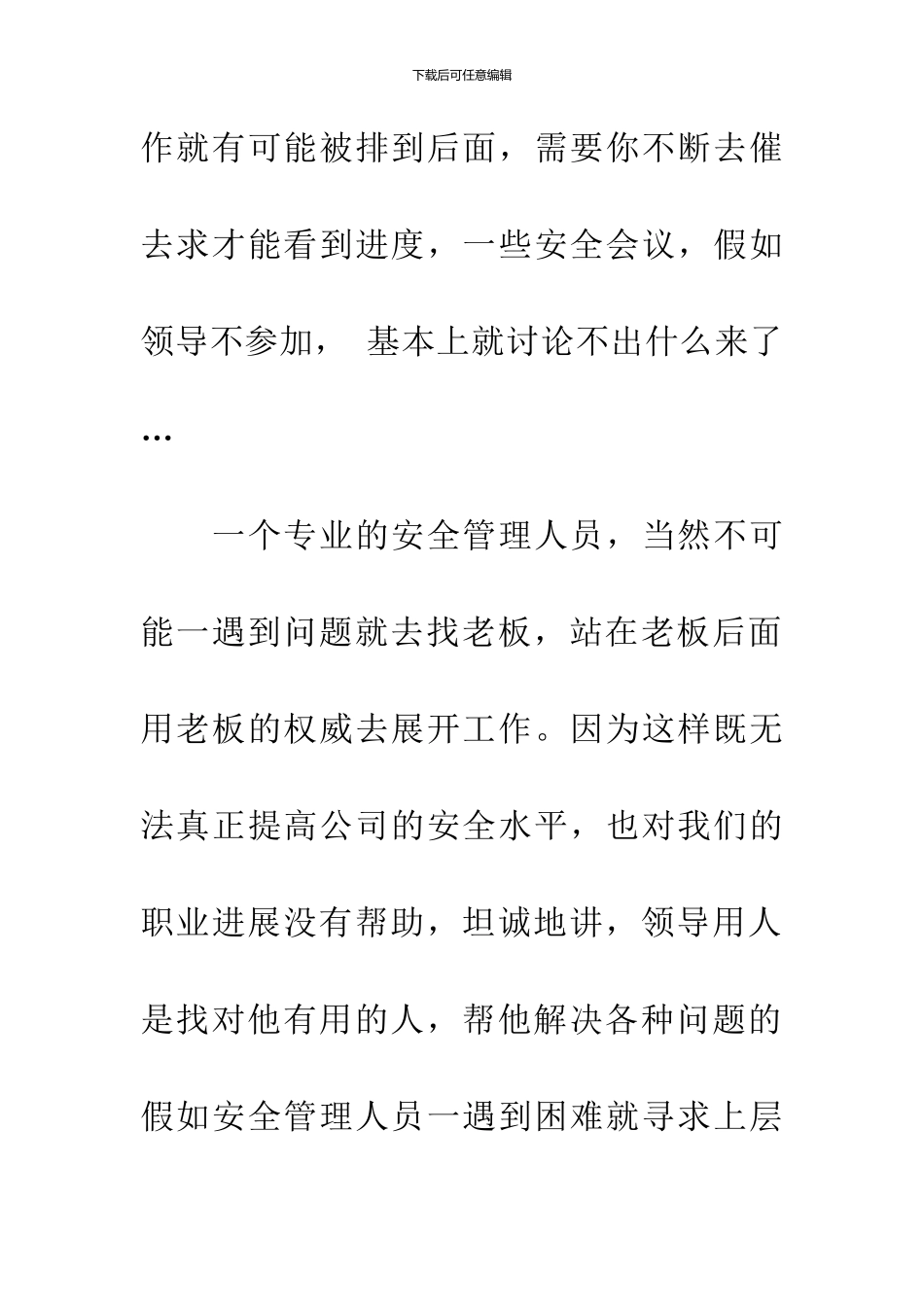 下载后可任意编辑

作就有可能被排到后面，需要你不断去催去求才能看到进度，一些安全会议，假如领导不参加， 基本上就讨论不出什么来了…

一个专业的安全管理人员，当然不可能一遇到问题就去找老板，站在老板后面用老板的权威去展开工作。因为这样既无法真正提高公司的安全水平，也对我们的职业进展没有帮助，坦诚地讲，领导用人是找对他有用的人，帮他解决各种问题的假如安全管理人员一遇到困难就寻求上层